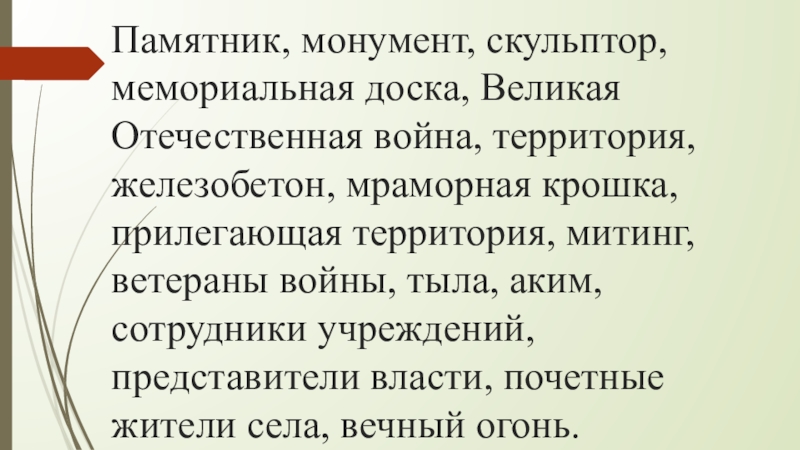 Памятник, монумент, скульптор, мемориальная доска, Великая Отечественная война, территория, железобетон, мраморная крошка, прилегающая территория, митинг, ветераны войны, тыла, аким, сотрудники учреждений, представители власти, почетные жители села, вечный огонь.